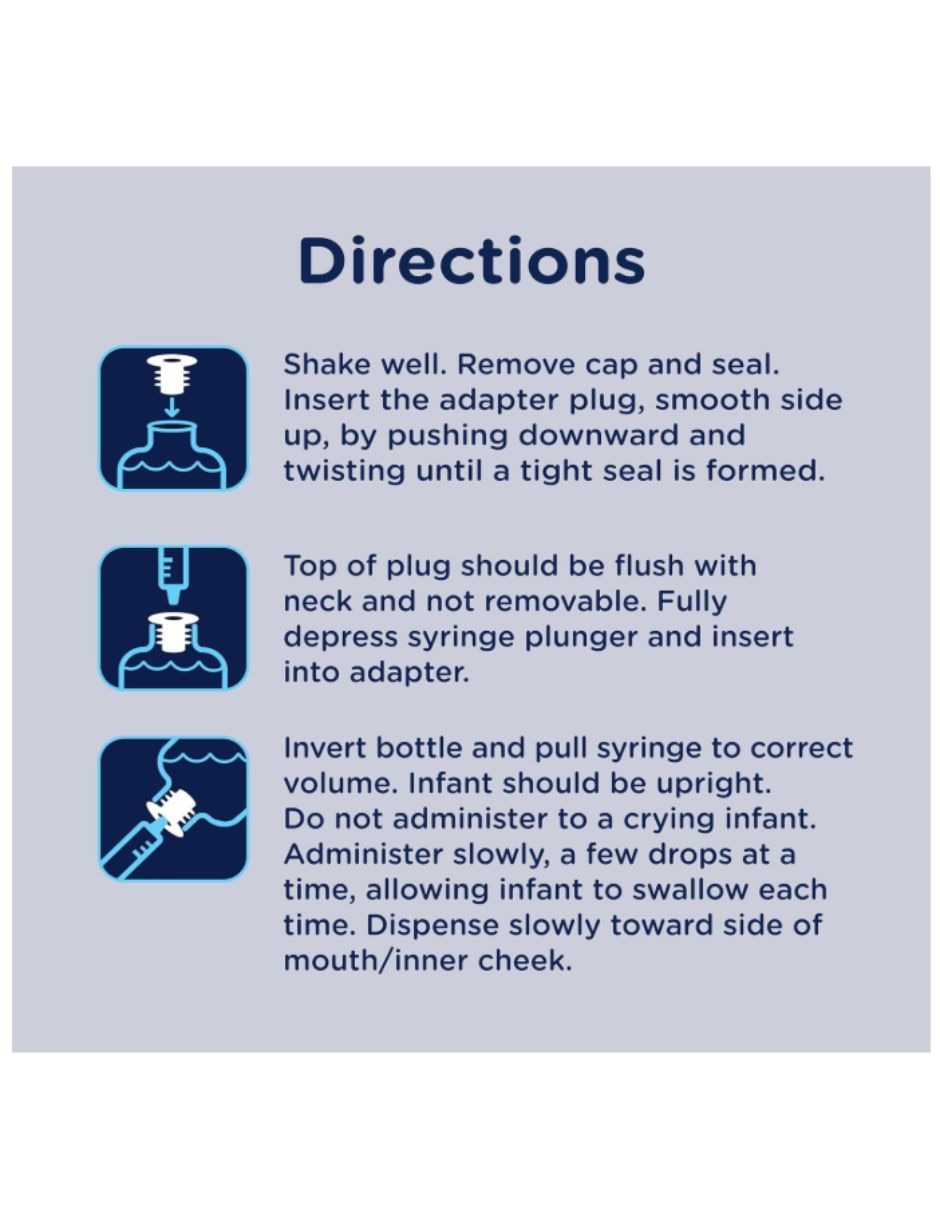 Directions

Shake well. Remove cap and seal. Insert the adapter plug, smooth side up, by pushing downward and twisting until a tight seal is formed.

Top of plug should be flush with neck and not removable. Fully depress syringe plunger and insert into adapter.

Invert bottle and pull syringe to correct volume. Infant should be upright. Do not administer to a crying infant. Administer slowly, a few drops at a time, allowing infant to swallow each time. Dispense slowly toward side of mouth/inner cheek.